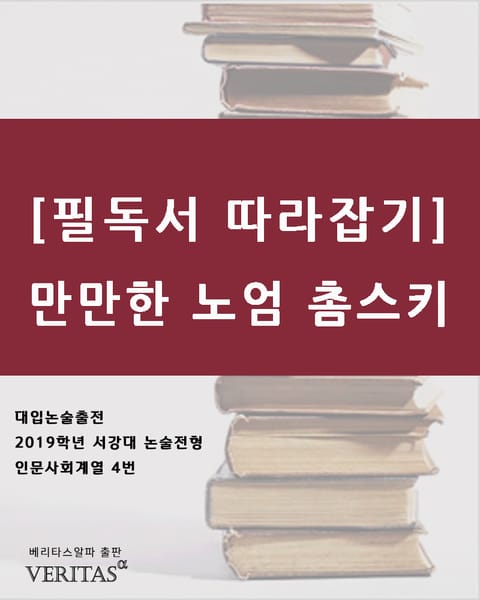 [필독서 따라잡기]
만만한 노엄 촘스키

대입논술출전
2019학년 서강대 논술전형
인문사회계열 4번

베리타스알파 출판
VERITAS$^{\alpha}$